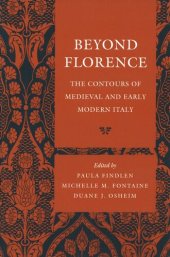 BEYOND FLORENCE

THE CONTOURS OF MEDIEVAL AND EARLY MODERN ITALY

Edited by
PAULA FINDLEN
MICHELLE M. FONTAINE
DUANE J. OSHEIM